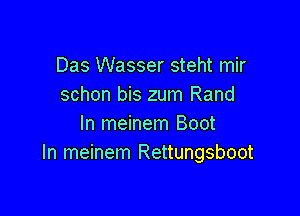 Das Wasser steht mir
schon bis zum Rand
In meinem Boot
In meinem Rettungsboot